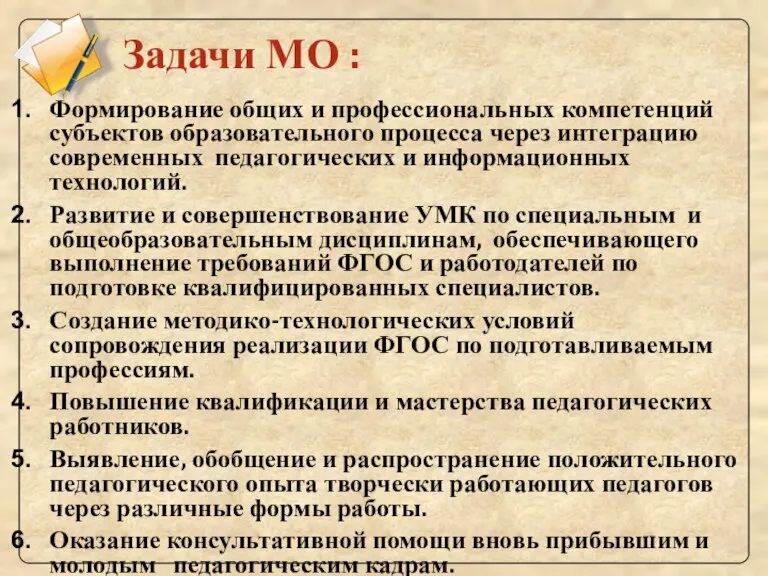 Задачи МО :

1. Формирование общих и профессиональных компетенций субъектов образовательного процесса через интеграцию современных педагогических и информационных технологий.

2. Развитие и совершенствование УМК по специальным и общеобразовательным дисциплинам, обеспечивающего выполнение требований ФГОС и работодателей по подготовке квалифицированных специалистов.

3. Создание методико-технологических условий сопровождения реализации ФГОС по подготавливаемым профессиям.

4. Повышение квалификации и мастерства педагогических работников.

5. Выявление, обобщение и распространение положительного педагогического опыта творчески работающих педагогов через различные формы работы.

6. Оказание консультативной помощи вновь прибывшим и молодым педагогическим кадрам.